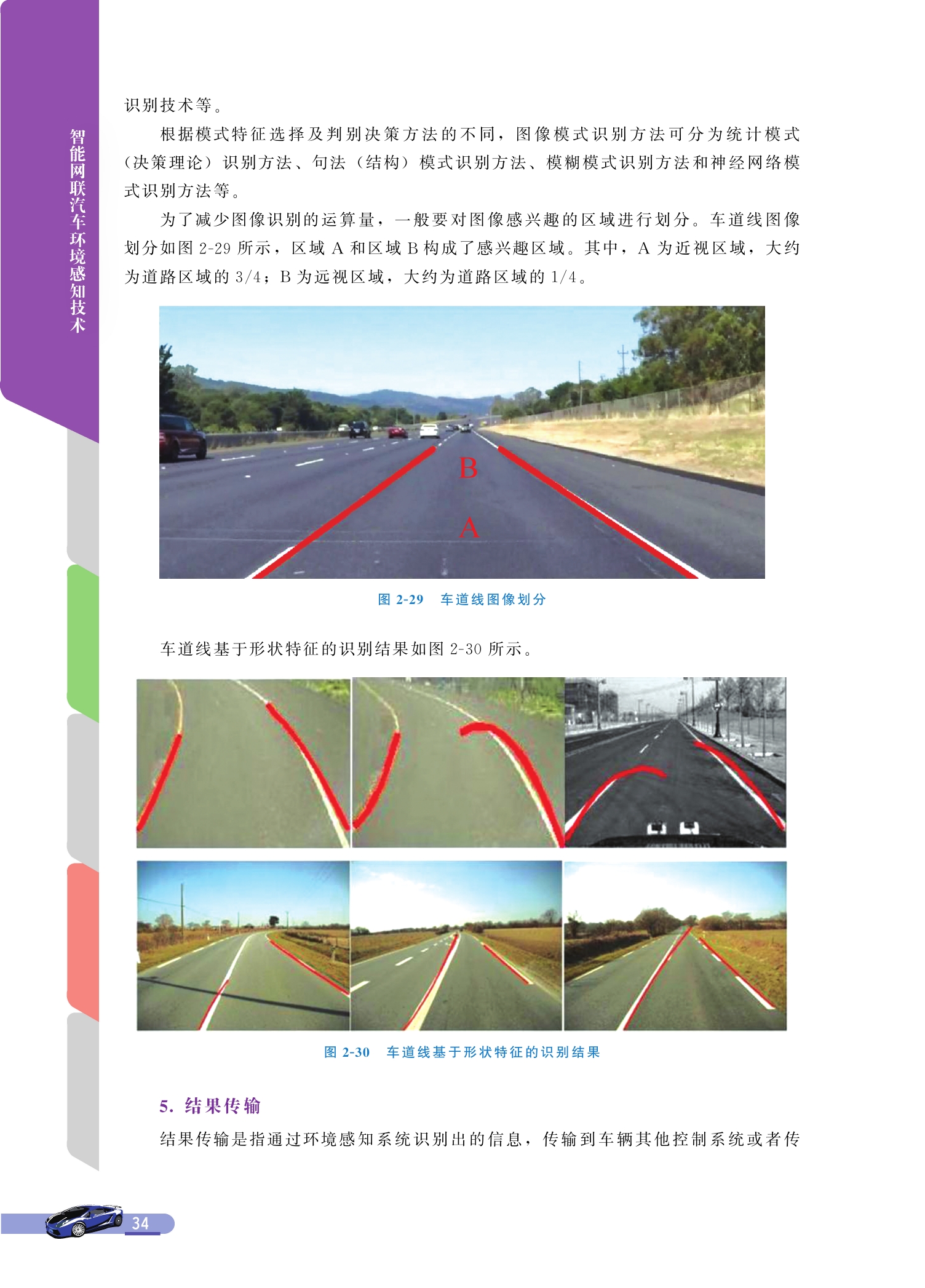 智能网联汽车环境感知技术

识别技术等。

根据模式特征选择及判别决策方法的不同，图像模式识别方法可分为统计模式（决策理论）识别方法、句法（结构）模式识别方法、模糊模式识别方法和神经网络模式识别方法等。

为了减少图像识别的运算量，一般要对图像感兴趣的区域进行划分。车道线图像划分如图 2-29 所示，区域 A 和区域 B 构成了感兴趣区域。其中，A 为近视区域，大约为道路区域的 3/4；B 为远视区域，大约为道路区域的 1/4。

B

A

图 2-29　车道线图像划分

车道线基于形状特征的识别结果如图 2-30 所示。

图 2-30　车道线基于形状特征的识别结果

5. 结果传输

结果传输是指通过环境感知系统识别出的信息，传输到车辆其他控制系统或者传

34